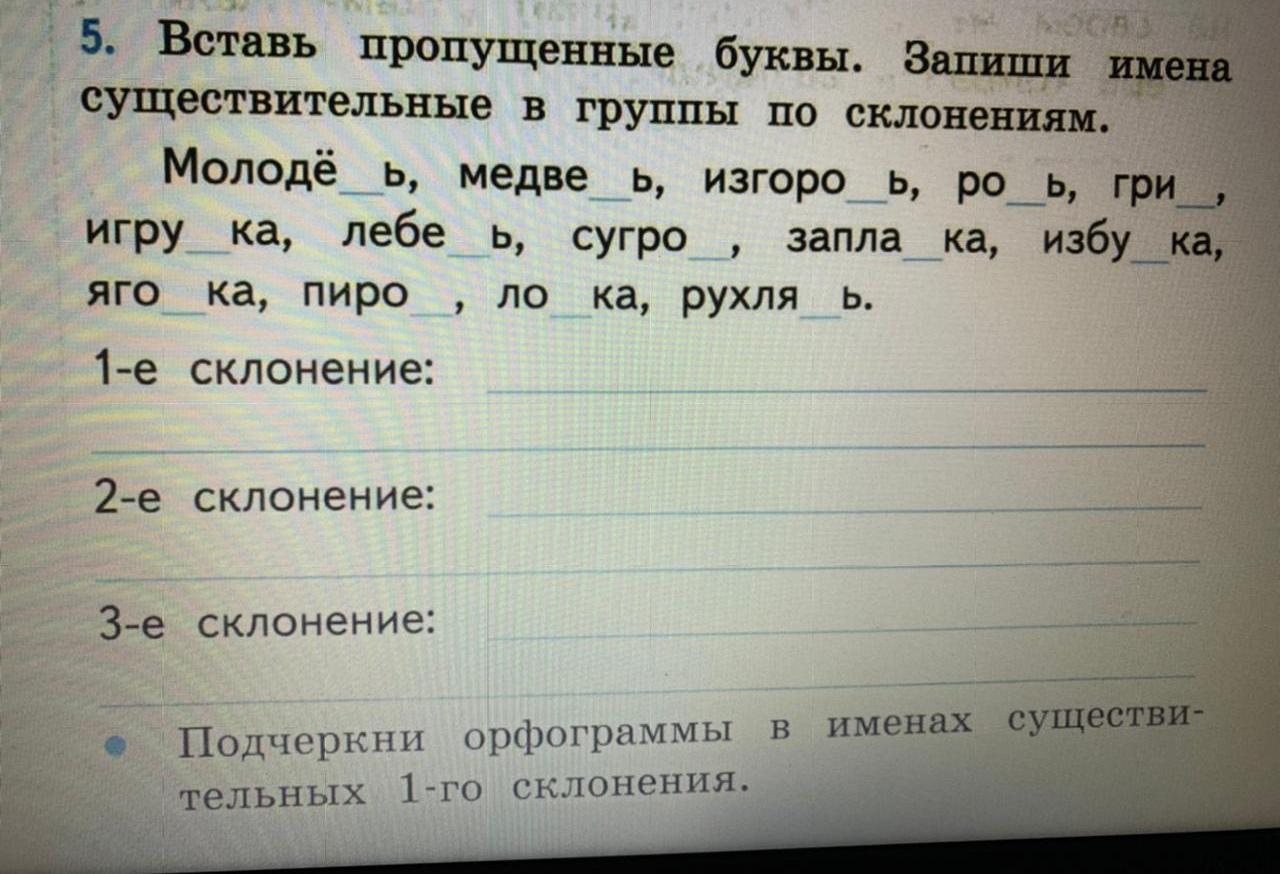 5. Вставь пропущенные буквы. Запиши имена существительные в группы по склонениям.

Молодё____ь, медве____ь, изгоро____ь, ро____ь, гри____, игру____ка, лебе____ь, сугро____, запла____ка, избу____ка, яго____ка, пиро____, ло____ка, рухля____ь.

1-е склонение: ____
____

2-е склонение: ____
____

3-е склонение: ____
____

• Подчеркни орфограммы в именах существительных 1-го склонения.